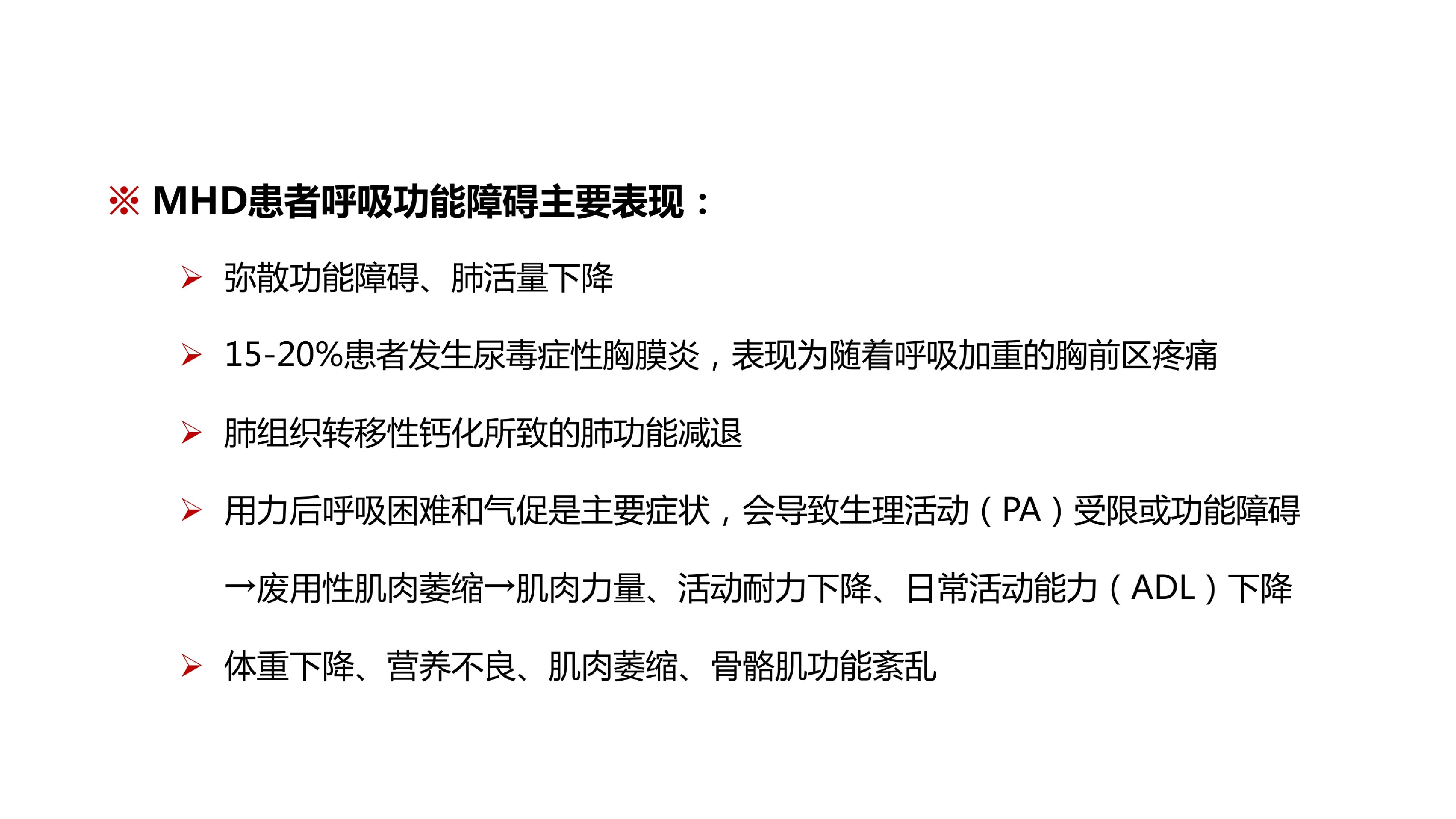 ※ MHD患者呼吸功能障碍主要表现：

➢ 弥散功能障碍、肺活量下降

➢ 15-20%患者发生尿毒症性胸膜炎，表现为随着呼吸加重的胸前区疼痛

➢ 肺组织转移性钙化所致的肺功能减退

➢ 用力后呼吸困难和气促是主要症状，会导致生理活动（PA）受限或功能障碍→废用性肌肉萎缩→肌肉力量、活动耐力下降、日常活动能力（ADL）下降

➢ 体重下降、营养不良、肌肉萎缩、骨骼肌功能紊乱